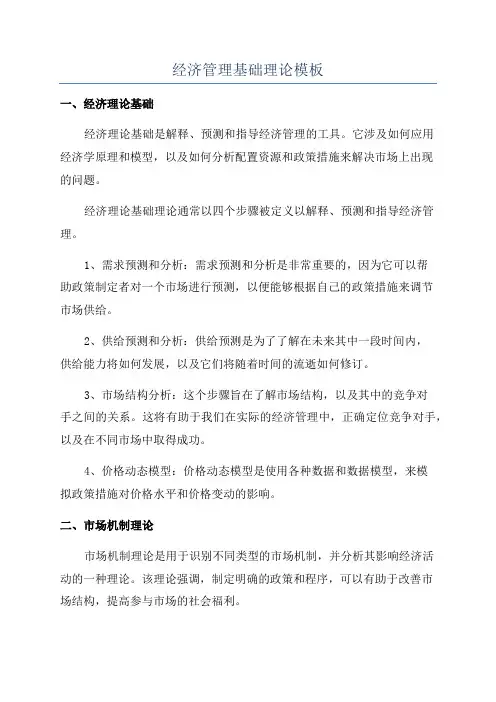 经济管理基础理论模板

一、经济理论基础

经济理论基础是解释、预测和指导经济管理的工具。它涉及如何应用经济学原理和模型，以及如何分析配置资源和政策措施来解决市场上出现的问题。

经济理论基础理论通常以四个步骤被定义以解释、预测和指导经济管理。

1、需求预测和分析：需求预测和分析是非常重要的，因为它可以帮助政策制定者对一个市场进行预测，以便能够根据自己的政策措施来调节市场供给。

2、供给预测和分析：供给预测是为了了解在未来其中一段时间内，供给能力将如何发展，以及它们将随着时间的流逝如何修订。

3、市场结构分析：这个步骤旨在了解市场结构，以及其中的竞争对手之间的关系。这将有助于我们在实际的经济管理中，正确定位竞争对手，以及在不同市场中取得成功。

4、价格动态模型：价格动态模型是使用各种数据和数据模型，来模拟政策措施对价格水平和价格变动的影响。

二、市场机制理论

市场机制理论是用于识别不同类型的市场机制，并分析其影响经济活动的一种理论。该理论强调，制定明确的政策和程序，可以有助于改善市场结构，提高参与市场的社会福利。